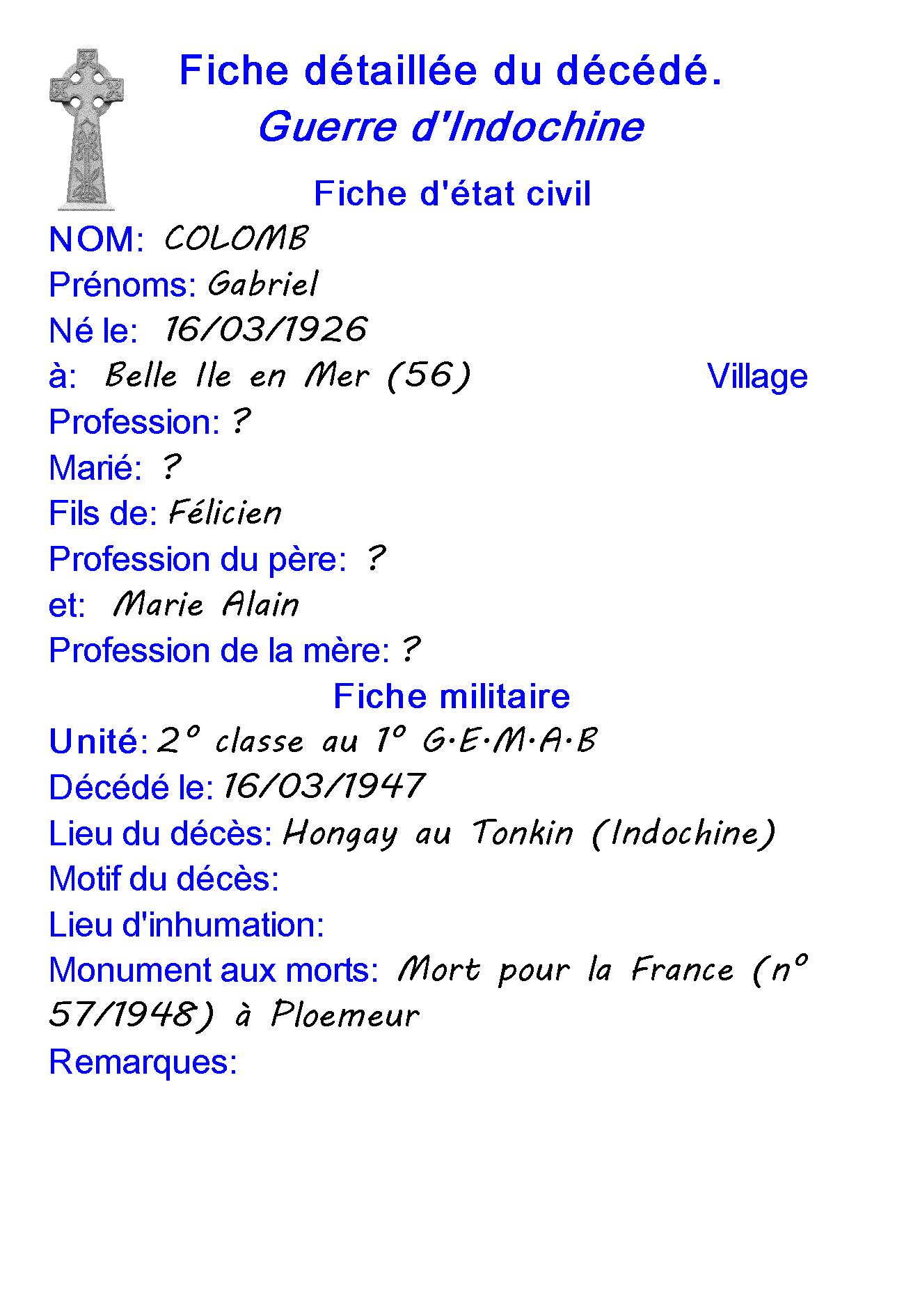 Fiche détaillée du décédé.
Guerre d'Indochine

Fiche d'état civil

NOM: COLOMB
Prénoms: Gabriel
Né le: 16/03/1926
à: Belle Ile en Mer (56) Village
Profession: ?
Marié: ?
Fils de: Félicien
Profession du père: ?
et: Marie Alain
Profession de la mère: ?

Fiche militaire

Unité: 2° classe au 1° G.E.M.A.B
Décédé le: 16/03/1947
Lieu du décès: Hongay au Tonkin (Indochine)
Motif du décès:
Lieu d'inhumation:
Monument aux morts: Mort pour la France (n° 57/1948) à Ploemeur
Remarques: